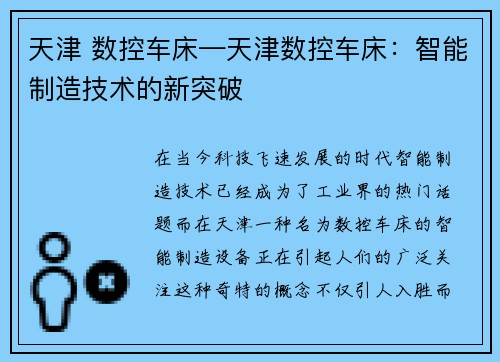 天津 数控车床—天津数控车床：智能制造技术的新突破

在当今科技飞速发展的时代智能制造技术已经成为了工业界的热门话题而在天津一种名为数控车床的智能制造设备正在引起人们的广泛关注这种奇特的概念不仅引人入胜而